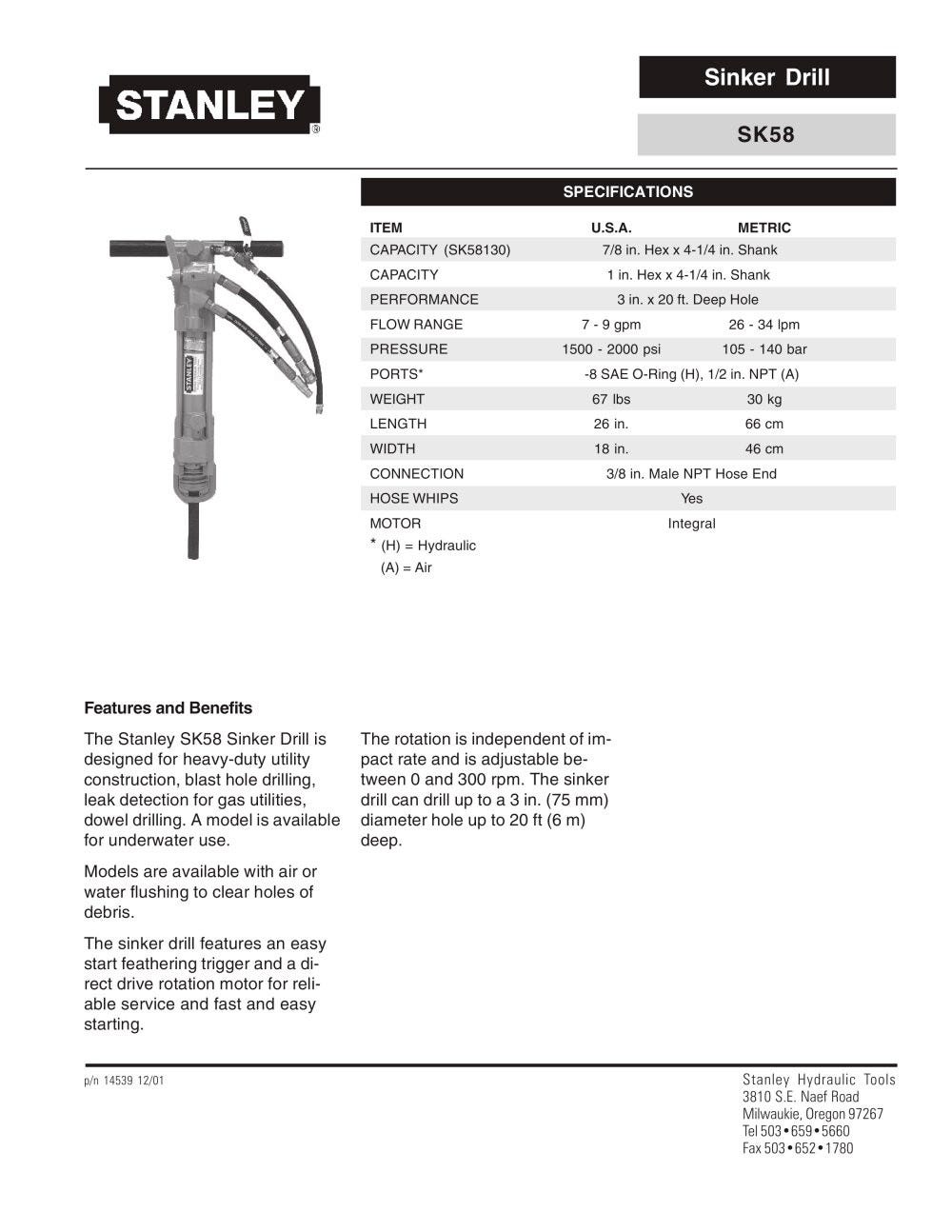 STANLEY®

Sinker Drill

SK58

SPECIFICATIONS

| ITEM | U.S.A. | METRIC |
|---|---|---|
| CAPACITY (SK58130) | 7/8 in. Hex x 4-1/4 in. Shank | |
| CAPACITY | 1 in. Hex x 4-1/4 in. Shank | |
| PERFORMANCE | 3 in. x 20 ft. Deep Hole | |
| FLOW RANGE | 7 - 9 gpm | 26 - 34 lpm |
| PRESSURE | 1500 - 2000 psi | 105 - 140 bar |
| PORTS* | -8 SAE O-Ring (H), 1/2 in. NPT (A) | |
| WEIGHT | 67 lbs | 30 kg |
| LENGTH | 26 in. | 66 cm |
| WIDTH | 18 in. | 46 cm |
| CONNECTION | 3/8 in. Male NPT Hose End | |
| HOSE WHIPS | Yes | |
| MOTOR | Integral | |

* (H) = Hydraulic
(A) = Air

STANLEY

Features and Benefits

The Stanley SK58 Sinker Drill is designed for heavy-duty utility construction, blast hole drilling, leak detection for gas utilities, dowel drilling. A model is available for underwater use.

Models are available with air or water flushing to clear holes of debris.

The sinker drill features an easy start feathering trigger and a direct drive rotation motor for reliable service and fast and easy starting.

The rotation is independent of impact rate and is adjustable between 0 and 300 rpm. The sinker drill can drill up to a 3 in. (75 mm) diameter hole up to 20 ft (6 m) deep.

p/n 14539 12/01

Stanley Hydraulic Tools
3810 S.E. Naef Road
Milwaukie, Oregon 97267
Tel 503•659•5660
Fax 503•652•1780